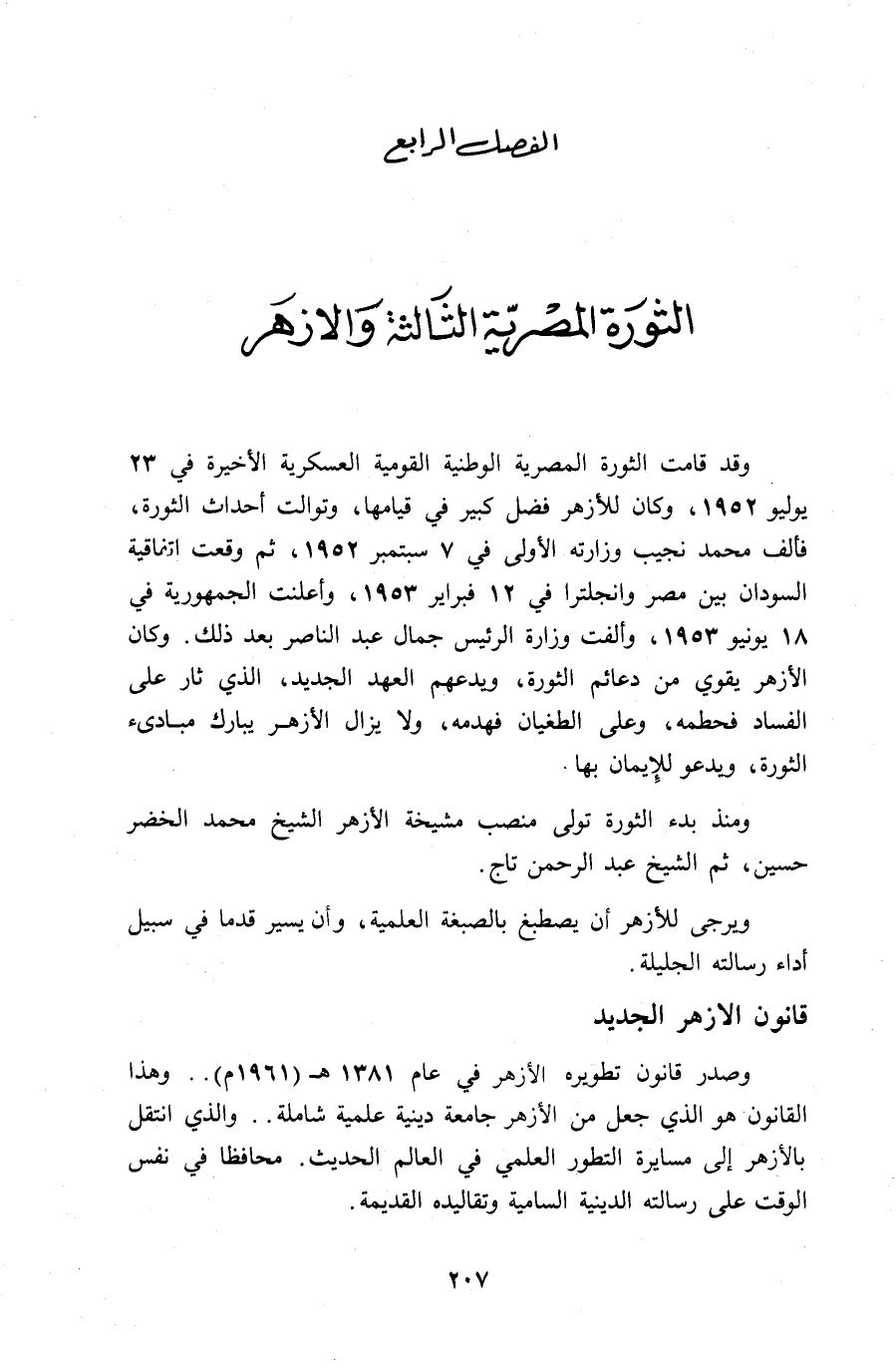 الفصل الرابع

الثورة المصرية الثالثة والازهر

وقد قامت الثورة المصرية الوطنية القومية العسكرية الأخيرة في ٢٣ يوليو ١٩٥٢، وكان للأزهر فضل كبير في قيامها، وتوالت أحداث الثورة، فألف محمد نجيب وزارته الأولى في ٧ سبتمبر ١٩٥٢، ثم وقعت اتفاقية السودان بين مصر وانجلترا في ١٢ فبراير ١٩٥٣، وأعلنت الجمهورية في ١٨ يونيو ١٩٥٣، وألفت وزارة الرئيس جمال عبد الناصر بعد ذلك. وكان الأزهر يقوي من دعائم الثورة، ويدعهم العهد الجديد، الذي ثار على الفساد فحطمه، وعلى الطغيان فهدمه، ولا يزال الأزهر يبارك مبادىء الثورة، ويدعو للإيمان بها.

ومنذ بدء الثورة تولى منصب مشيخة الأزهر الشيخ محمد الخضر حسين، ثم الشيخ عبد الرحمن تاج.

ويرجى للأزهر أن يصطبغ بالصبغة العلمية، وأن يسير قدما في سبيل أداء رسالته الجليلة.

قانون الازهر الجديد

وصدر قانون تطويره الأزهر في عام ١٣٨١ هـ (١٩٦١م).. وهذا القانون هو الذي جعل من الأزهر جامعة دينية علمية شاملة.. والذي انتقل بالأزهر إلى مسايرة التطور العلمي في العالم الحديث. محافظا في نفس الوقت على رسالته الدينية السامية وتقاليده القديمة.

٢٠٧